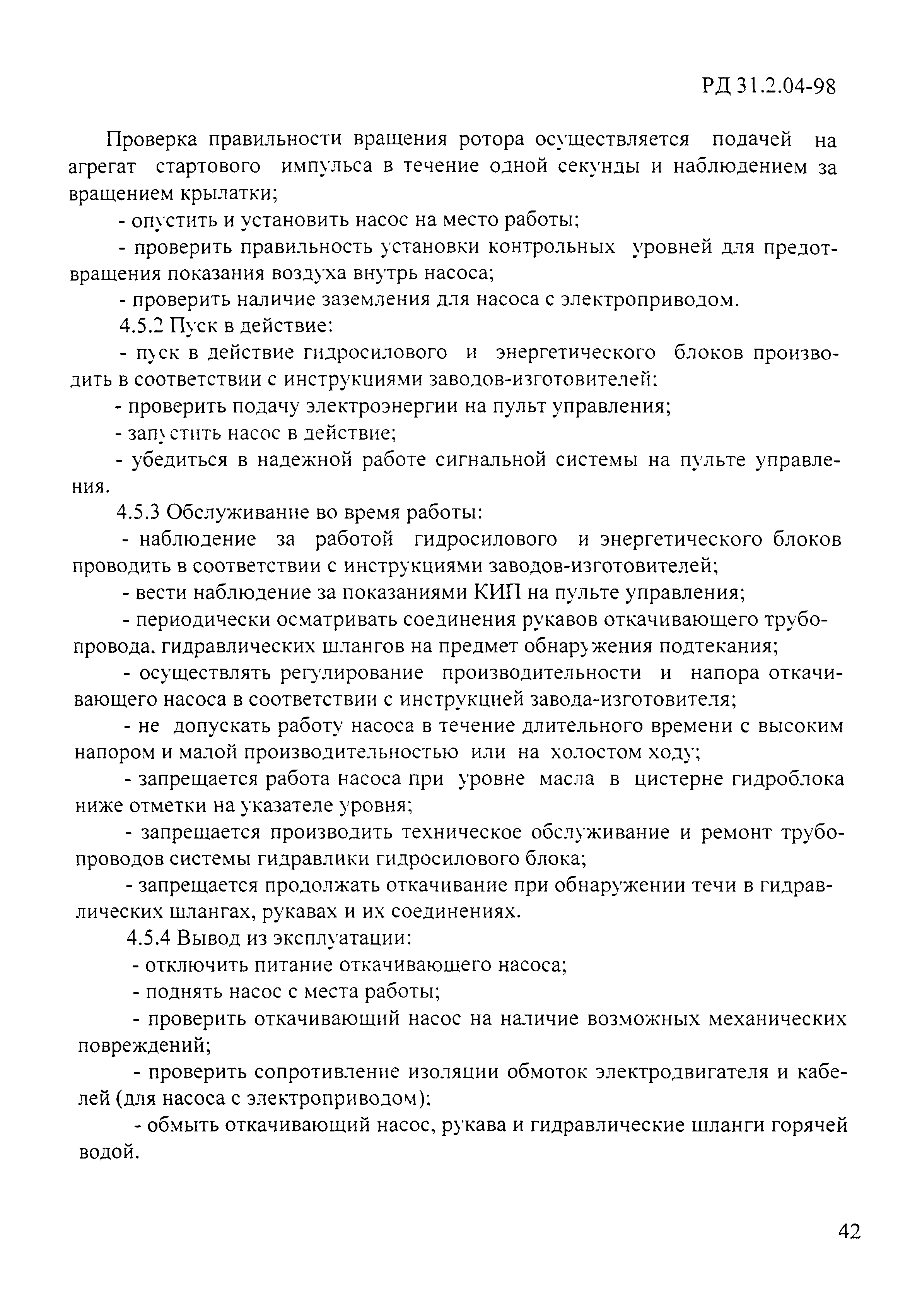 РД 31.2.04-98

Проверка правильности вращения ротора осуществляется подачей на агрегат стартового импульса в течение одной секунды и наблюдением за вращением крылатки;

- опустить и установить насос на место работы;

- проверить правильность установки контрольных уровней для предотвращения показания воздуха внутрь насоса;

- проверить наличие заземления для насоса с электроприводом.

4.5.2 Пуск в действие:

- пуск в действие гидросилового и энергетического блоков производить в соответствии с инструкциями заводов-изготовителей;

- проверить подачу электроэнергии на пульт управления;

- запустить насос в действие;

- убедиться в надежной работе сигнальной системы на пульте управления.

4.5.3 Обслуживание во время работы:

- наблюдение за работой гидросилового и энергетического блоков проводить в соответствии с инструкциями заводов-изготовителей;

- вести наблюдение за показаниями КИП на пульте управления;

- периодически осматривать соединения рукавов откачивающего трубопровода, гидравлических шлангов на предмет обнаружения подтекания;

- осуществлять регулирование производительности и напора откачивающего насоса в соответствии с инструкцией завода-изготовителя;

- не допускать работу насоса в течение длительного времени с высоким напором и малой производительностью или на холостом ходу;

- запрещается работа насоса при уровне масла в цистерне гидроблока ниже отметки на указателе уровня;

- запрещается производить техническое обслуживание и ремонт трубопроводов системы гидравлики гидросилового блока;

- запрещается продолжать откачивание при обнаружении течи в гидравлических шлангах, рукавах и их соединениях.

4.5.4 Вывод из эксплуатации:

- отключить питание откачивающего насоса;

- поднять насос с места работы;

- проверить откачивающий насос на наличие возможных механических повреждений;

- проверить сопротивление изоляции обмоток электродвигателя и кабелей (для насоса с электроприводом);

- обмыть откачивающий насос, рукава и гидравлические шланги горячей водой.

42